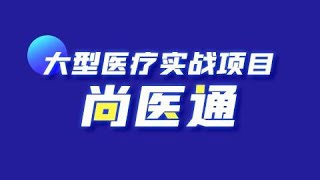 大型医疗实战项目
尚医通